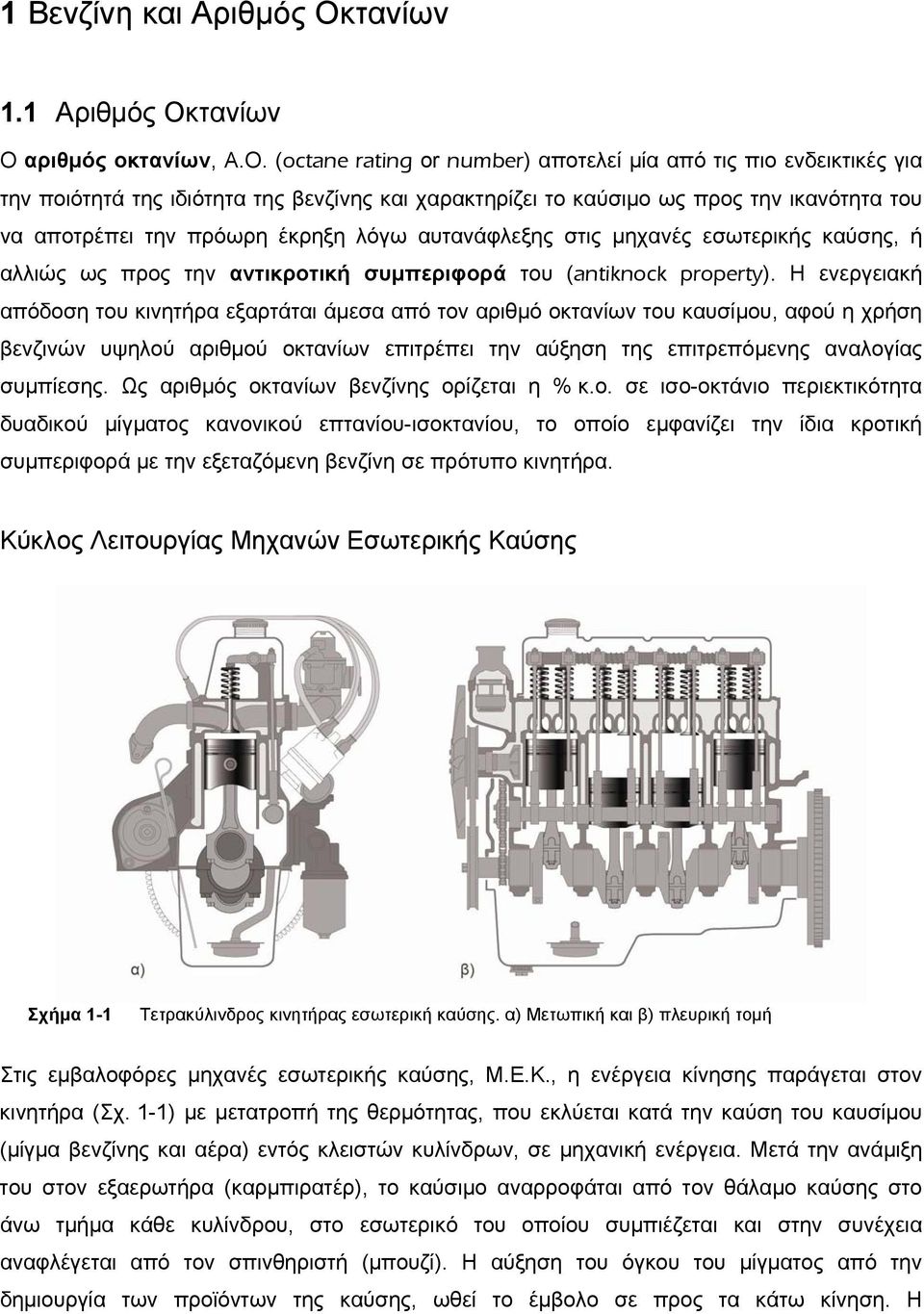 1 Βενζίνη και Αριθμός Οκτανίων

1.1 Αριθμός Οκτανίων

Ο αριθμός οκτανίων, Α.Ο. (octane rating or number) αποτελεί μία από τις πιο ενδεικτικές για την ποιότητά της ιδιότητα της βενζίνης και χαρακτηρίζει το καύσιμο ως προς την ικανότητα του να αποτρέπει την πρόωρη έκρηξη λόγω αυτανάφλεξης στις μηχανές εσωτερικής καύσης, ή αλλιώς ως προς την αντικροτική συμπεριφορά του (antiknock property). Η ενεργειακή απόδοση του κινητήρα εξαρτάται άμεσα από τον αριθμό οκτανίων του καυσίμου, αφού η χρήση βενζινών υψηλού αριθμού οκτανίων επιτρέπει την αύξηση της επιτρεπόμενης αναλογίας συμπίεσης. Ως αριθμός οκτανίων βενζίνης ορίζεται η % κ.ο. σε ισο-οκτάνιο περιεκτικότητα δυαδικού μίγματος κανονικού επτανίου-ισοκτανίου, το οποίο εμφανίζει την ίδια κροτική συμπεριφορά με την εξεταζόμενη βενζίνη σε πρότυπο κινητήρα.

Κύκλος Λειτουργίας Μηχανών Εσωτερικής Καύσης

α)

β)

Σχήμα 1-1 Τετρακύλινδρος κινητήρας εσωτερική καύσης. α) Μετωπική και β) πλευρική τομή

Στις εμβαλοφόρες μηχανές εσωτερικής καύσης, Μ.Ε.Κ., η ενέργεια κίνησης παράγεται στον κινητήρα (Σχ. 1-1) με μετατροπή της θερμότητας, που εκλύεται κατά την καύση του καυσίμου (μίγμα βενζίνης και αέρα) εντός κλειστών κυλίνδρων, σε μηχανική ενέργεια. Μετά την ανάμιξη του στον εξαερωτήρα (καρμπιρατέρ), το καύσιμο αναρροφάται από τον θάλαμο καύσης στο άνω τμήμα κάθε κυλίνδρου, στο εσωτερικό του οποίου συμπιέζεται και στην συνέχεια αναφλέγεται από τον σπινθηριστή (μπουζί). Η αύξηση του όγκου του μίγματος από την δημιουργία των προϊόντων της καύσης, ωθεί το έμβολο σε προς τα κάτω κίνηση. Η